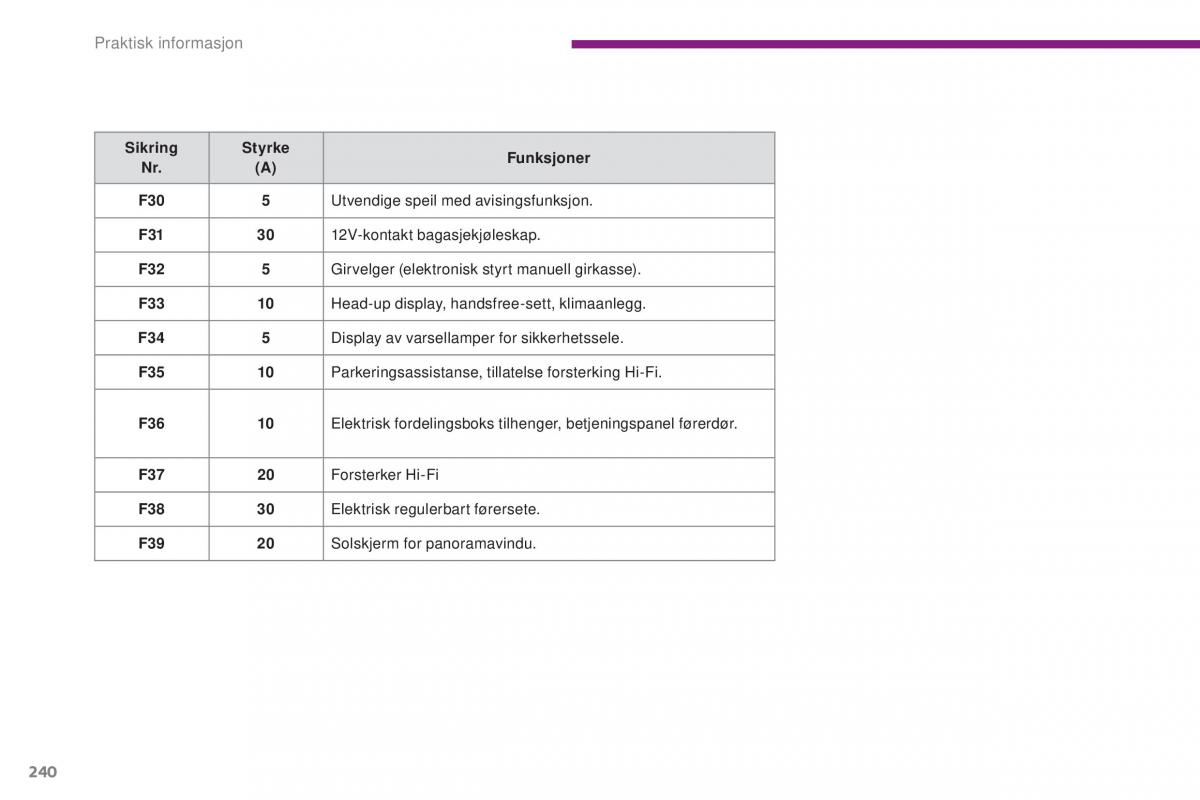 Praktisk informasjon

| Sikring Nr. | Styrke (A) | Funksjoner |
|---|---|---|
| F30 | 5 | Utvendige speil med avisingsfunksjon. |
| F31 | 30 | 12V-kontakt bagasjekjøleskap. |
| F32 | 5 | Girvelger (elektronisk styrt manuell girkasse). |
| F33 | 10 | Head-up display, handsfree-sett, klimaanlegg. |
| F34 | 5 | Display av varsellamper for sikkerhetssele. |
| F35 | 10 | Parkeringsassistanse, tillatelse forsterking Hi-Fi. |
| F36 | 10 | Elektrisk fordelingsboks tilhenger, betjeningspanel førerdør. |
| F37 | 20 | Forsterker Hi-Fi |
| F38 | 30 | Elektrisk regulerbart førersete. |
| F39 | 20 | Solskjerm for panoramavindu. |

240